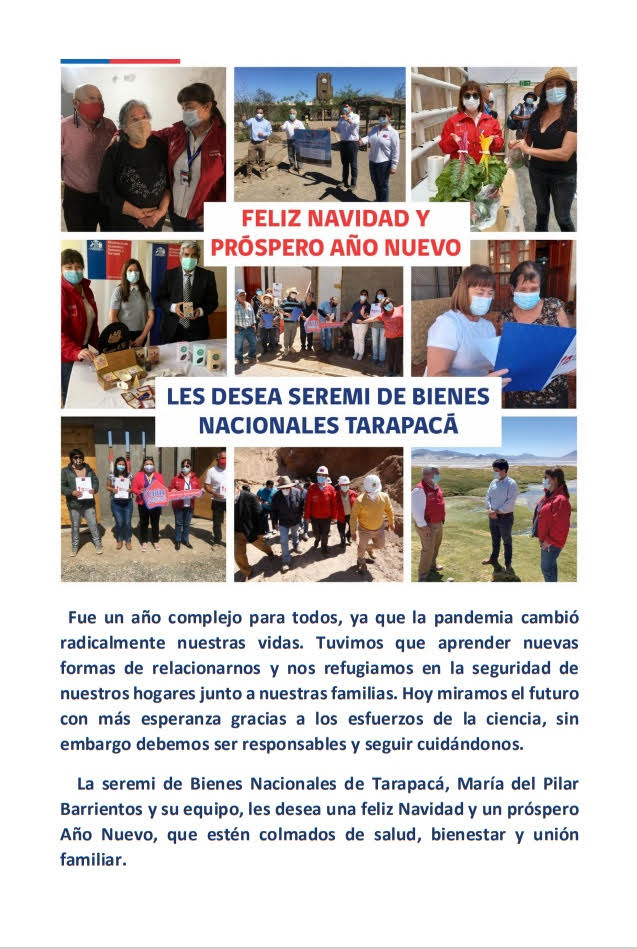 FELIZ NAVIDAD Y PRÓSPERO AÑO NUEVO

LES DESEA SEREMI DE BIENES NACIONALES TARAPACÁ

Fue un año complejo para todos, ya que la pandemia cambió radicalmente nuestras vidas. Tuvimos que aprender nuevas formas de relacionarnos y nos refugiamos en la seguridad de nuestros hogares junto a nuestras familias. Hoy miramos el futuro con más esperanza gracias a los esfuerzos de la ciencia, sin embargo debemos ser responsables y seguir cuidándonos.

La seremi de Bienes Nacionales de Tarapacá, María del Pilar Barrientos y su equipo, les desea una feliz Navidad y un próspero Año Nuevo, que estén colmados de salud, bienestar y unión familiar.